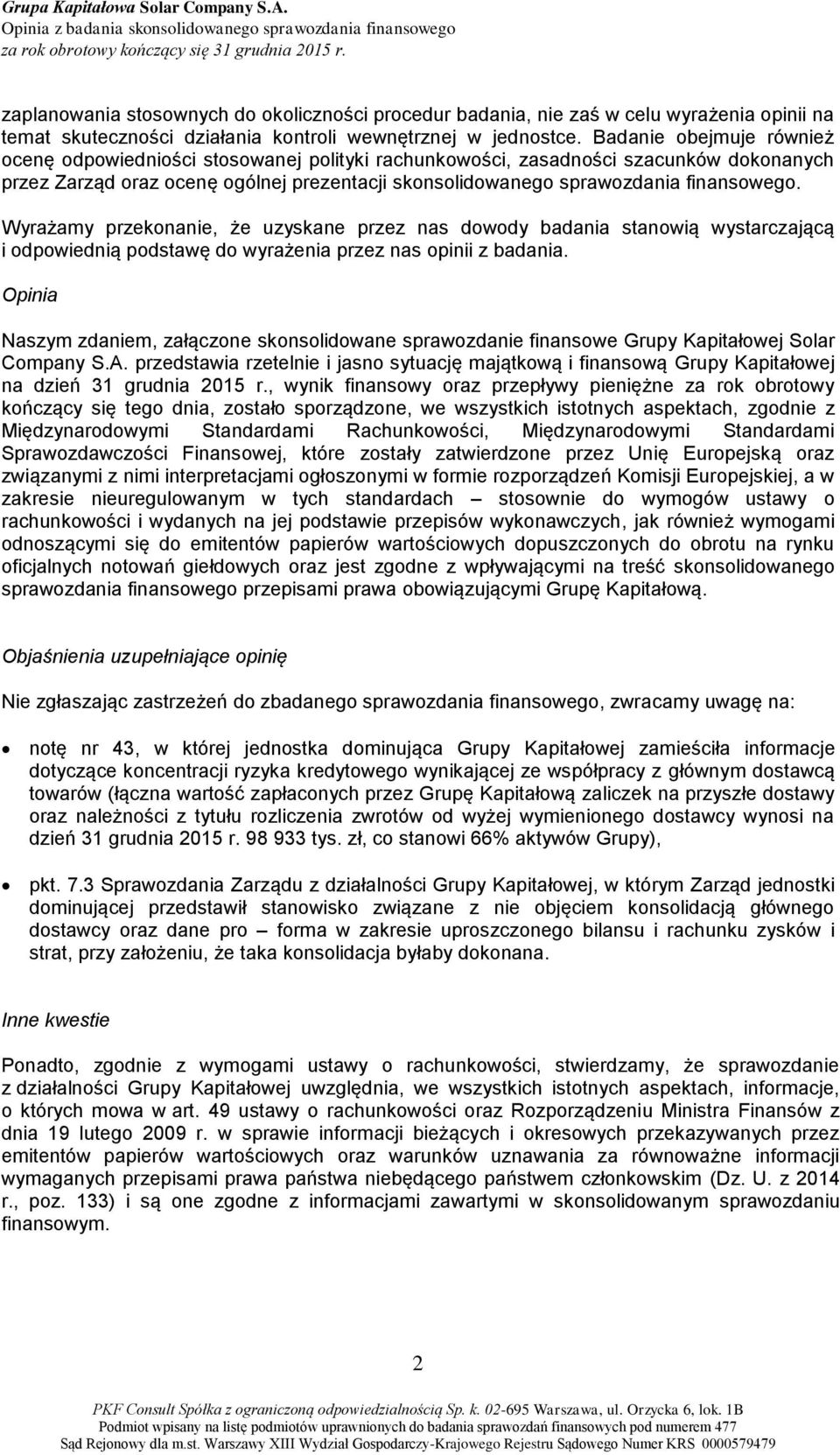 Grupa Kapitałowa Solar Company S.A.
Opinia z badania skonsolidowanego sprawozdania finansowego
za rok obrotowy kończący się 31 grudnia 2015 r.

zaplanowania stosownych do okoliczności procedur badania, nie zaś w celu wyrażenia opinii na temat skuteczności działania kontroli wewnętrznej w jednostce. Badanie obejmuje również ocenę odpowiedniości stosowanej polityki rachunkowości, zasadności szacunków dokonanych przez Zarząd oraz ocenę ogólnej prezentacji skonsolidowanego sprawozdania finansowego.

Wyrażamy przekonanie, że uzyskane przez nas dowody badania stanowią wystarczającą i odpowiednią podstawę do wyrażenia przez nas opinii z badania.

Opinia

Naszym zdaniem, załączone skonsolidowane sprawozdanie finansowe Grupy Kapitałowej Solar Company S.A. przedstawia rzetelnie i jasno sytuację majątkową i finansową Grupy Kapitałowej na dzień 31 grudnia 2015 r., wynik finansowy oraz przepływy pieniężne za rok obrotowy kończący się tego dnia, zostało sporządzone, we wszystkich istotnych aspektach, zgodnie z Międzynarodowymi Standardami Rachunkowości, Międzynarodowymi Standardami Sprawozdawczości Finansowej, które zostały zatwierdzone przez Unię Europejską oraz związanymi z nimi interpretacjami ogłoszonymi w formie rozporządzeń Komisji Europejskiej, a w zakresie nieuregulowanym w tych standardach – stosownie do wymogów ustawy o rachunkowości i wydanych na jej podstawie przepisów wykonawczych, jak również wymogami odnoszącymi się do emitentów papierów wartościowych dopuszczonych do obrotu na rynku oficjalnych notowań giełdowych oraz jest zgodne z wpływającymi na treść skonsolidowanego sprawozdania finansowego przepisami prawa obowiązującymi Grupę Kapitałową.

Objaśnienia uzupełniające opinię

Nie zgłaszając zastrzeżeń do zbadanego sprawozdania finansowego, zwracamy uwagę na:

• notę nr 43, w której jednostka dominująca Grupy Kapitałowej zamieściła informacje dotyczące koncentracji ryzyka kredytowego wynikającej ze współpracy z głównym dostawcą towarów (łączna wartość zapłaconych przez Grupę Kapitałową zaliczek na przyszłe dostawy oraz należności z tytułu rozliczenia zwrotów od wyżej wymienionego dostawcy wynosi na dzień 31 grudnia 2015 r. 98 933 tys. zł, co stanowi 66% aktywów Grupy),

• pkt. 7.3 Sprawozdania Zarządu z działalności Grupy Kapitałowej, w którym Zarząd jednostki dominującej przedstawił stanowisko związane z nie objęciem konsolidacją głównego dostawcy oraz dane pro – forma w zakresie uproszczonego bilansu i rachunku zysków i strat, przy założeniu, że taka konsolidacja byłaby dokonana.

Inne kwestie

Ponadto, zgodnie z wymogami ustawy o rachunkowości, stwierdzamy, że sprawozdanie z działalności Grupy Kapitałowej uwzględnia, we wszystkich istotnych aspektach, informacje, o których mowa w art. 49 ustawy o rachunkowości oraz Rozporządzeniu Ministra Finansów z dnia 19 lutego 2009 r. w sprawie informacji bieżących i okresowych przekazywanych przez emitentów papierów wartościowych oraz warunków uznawania za równoważne informacji wymaganych przepisami prawa państwa niebędącego państwem członkowskim (Dz. U. z 2014 r., poz. 133) i są one zgodne z informacjami zawartymi w skonsolidowanym sprawozdaniu finansowym.

2

PKF Consult Spółka z ograniczoną odpowiedzialnością Sp. k. 02-695 Warszawa, ul. Orzycka 6, lok. 1B
Podmiot wpisany na listę podmiotów uprawnionych do badania sprawozdań finansowych pod numerem 477
Sąd Rejonowy dla m.st. Warszawy XIII Wydział Gospodarczy-Krajowego Rejestru Sądowego Numer KRS 0000579479